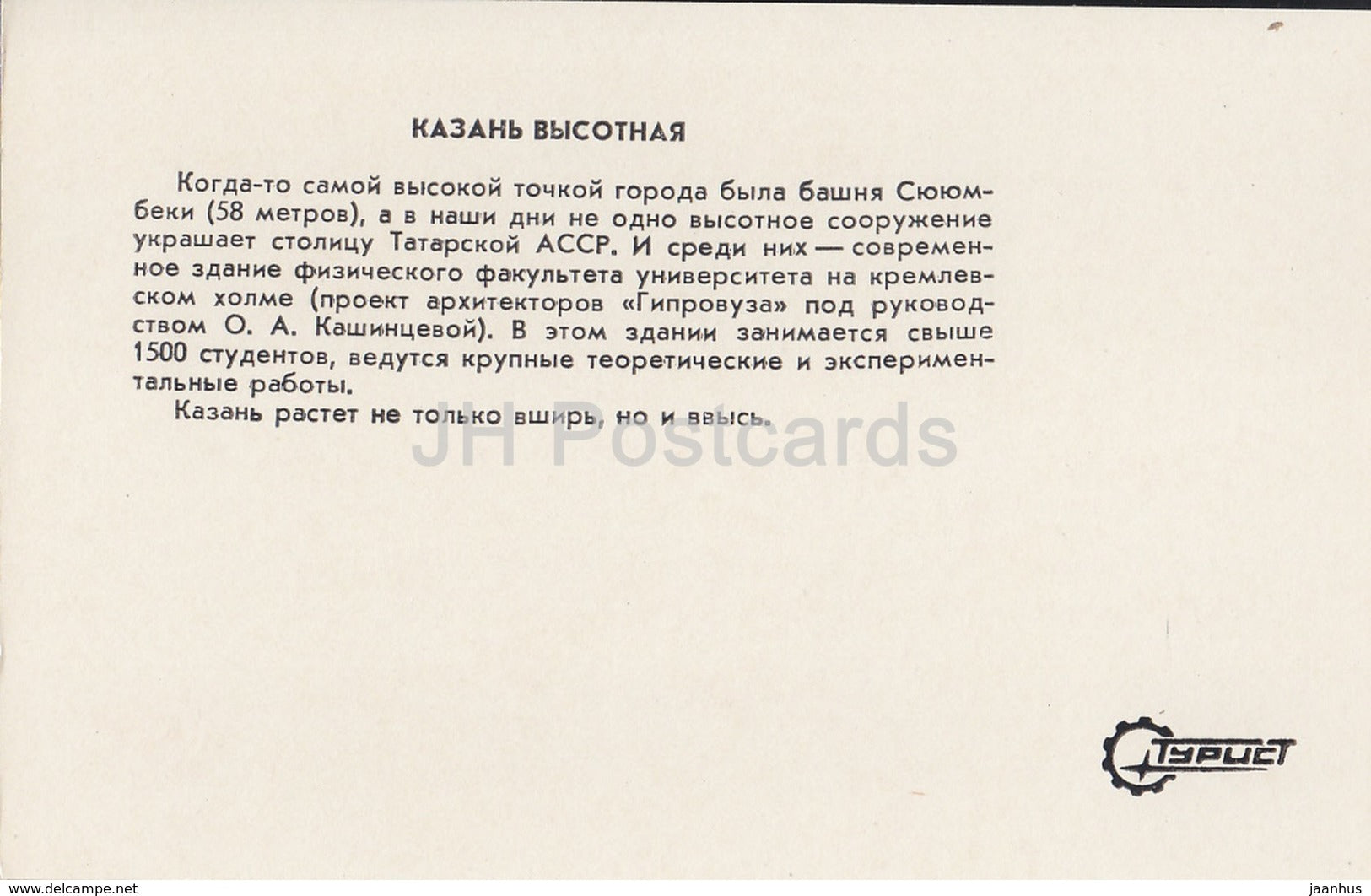 КАЗАНЬ ВЫСОТНАЯ

Когда-то самой высокой точкой города была башня Сююмбеки (58 метров), а в наши дни не одно высотное сооружение украшает столицу Татарской АССР. И среди них — современное здание физического факультета университета на кремлевском холме (проект архитекторов «Гипровуза» под руководством О. А. Кашинцевой). В этом здании занимается свыше 1500 студентов, ведутся крупные теоретические и экспериментальные работы.

Казань растет не только вширь, но и ввысь.

Турист

www.delcampe.net

jaanhus

JH Postcards